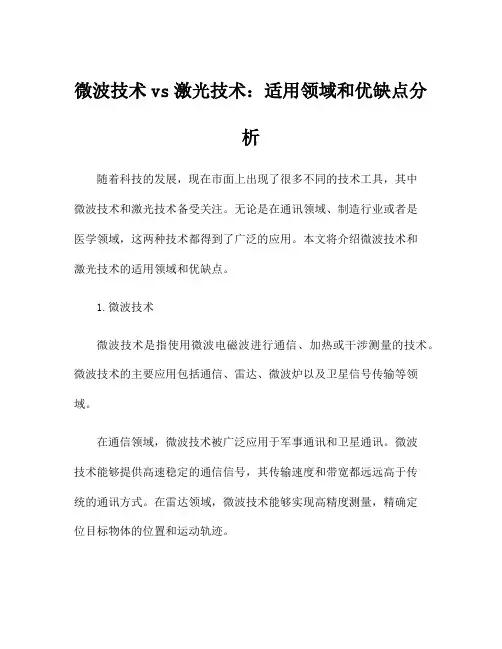 微波技术 vs 激光技术：适用领域和优缺点分析

随着科技的发展，现在市面上出现了很多不同的技术工具，其中微波技术和激光技术备受关注。无论是在通讯领域、制造行业或者是医学领域，这两种技术都得到了广泛的应用。本文将介绍微波技术和激光技术的适用领域和优缺点。

1. 微波技术

微波技术是指使用微波电磁波进行通信、加热或干涉测量的技术。微波技术的主要应用包括通信、雷达、微波炉以及卫星信号传输等领域。

在通信领域，微波技术被广泛应用于军事通讯和卫星通讯。微波技术能够提供高速稳定的通信信号，其传输速度和带宽都远远高于传统的通讯方式。在雷达领域，微波技术能够实现高精度测量，精确定位目标物体的位置和运动轨迹。